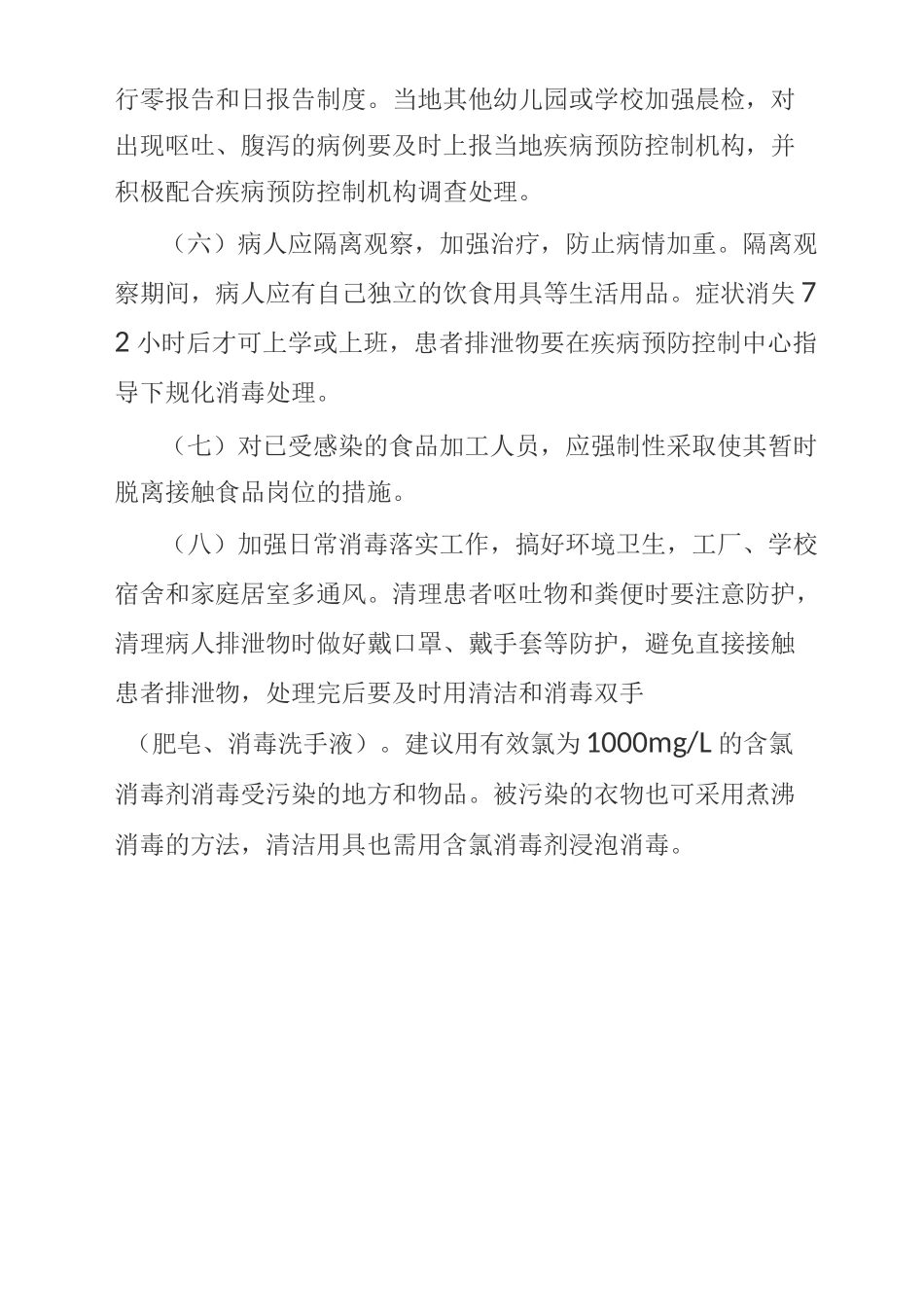 行零报告和日报告制度。当地其他幼儿园或学校加强晨检，对出现呕吐、腹泻的病例要及时上报当地疾病预防控制机构，并积极配合疾病预防控制机构调查处理。

（六）病人应隔离观察，加强治疗，防止病情加重。隔离观察期间，病人应有自己独立的饮食用具等生活用品。症状消失72小时后才可上学或上班，患者排泄物要在疾病预防控制中心指导下规化消毒处理。

（七）对已受感染的食品加工人员，应强制性采取使其暂时脱离接触食品岗位的措施。

（八）加强日常消毒落实工作，搞好环境卫生，工厂、学校宿舍和家庭居室多通风。清理患者呕吐物和粪便时要注意防护，清理病人排泄物时做好戴口罩、戴手套等防护，避免直接接触患者排泄物，处理完后要及时用清洁和消毒双手（肥皂、消毒洗手液）。建议用有效氯为1000mg/L的含氯消毒剂消毒受污染的地方和物品。被污染的衣物也可采用煮沸消毒的方法，清洁用具也需用含氯消毒剂浸泡消毒。